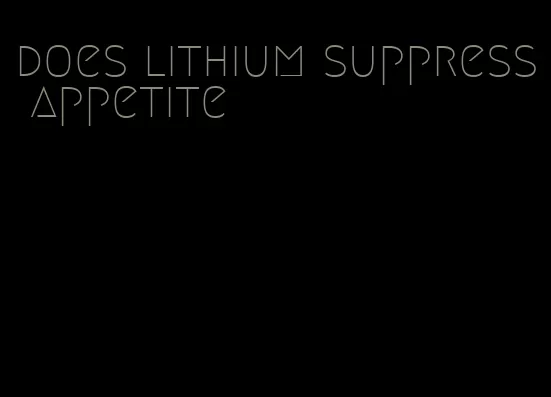 does lithium suppress appetite